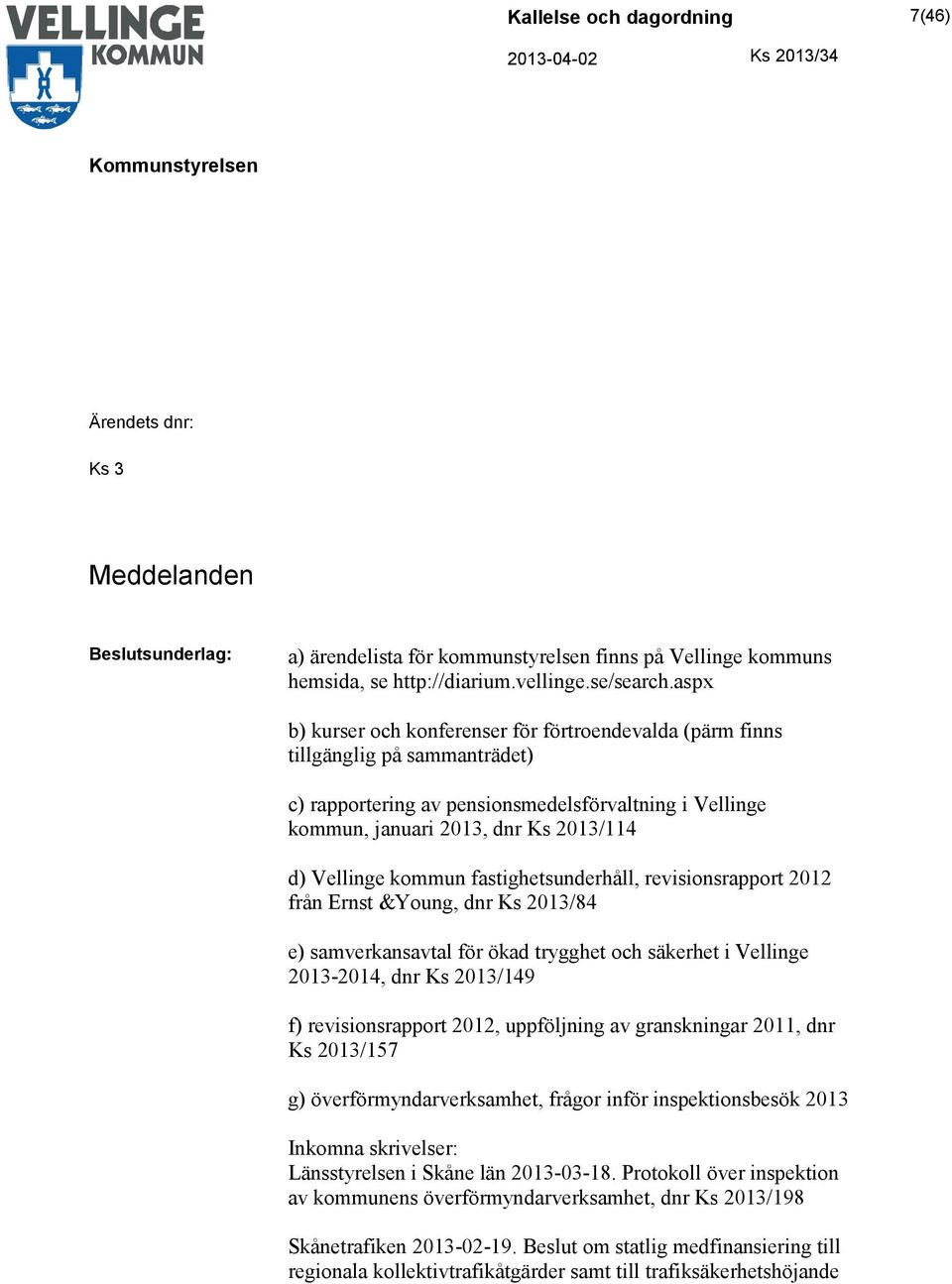 VELLINGE KOMMUN

Kallelse och dagordning

7(46)

2013-04-02

Ks 2013/34

Kommunstyrelsen

Ärendets dnr:

Ks 3

Meddelanden

Beslutsunderlag:

a) ärendelista för kommunstyrelsen finns på Vellinge kommuns hemsida, se http://diarium.vellinge.se/search.aspx

b) kurser och konferenser för förtroendevalda (pärm finns tillgänglig på sammanträdet)

c) rapportering av pensionsmedelsförvaltning i Vellinge kommun, januari 2013, dnr Ks 2013/114

d) Vellinge kommun fastighetsunderhåll, revisionsrapport 2012 från Ernst &Young, dnr Ks 2013/84

e) samverkansavtal för ökad trygghet och säkerhet i Vellinge 2013-2014, dnr Ks 2013/149

f) revisionsrapport 2012, uppföljning av granskningar 2011, dnr Ks 2013/157

g) överförmyndarverksamhet, frågor inför inspektionsbesök 2013

Inkomna skrivelser:
Länsstyrelsen i Skåne län 2013-03-18. Protokoll över inspektion av kommunens överförmyndarverksamhet, dnr Ks 2013/198

Skånetrafiken 2013-02-19. Beslut om statlig medfinansiering till regionala kollektivtrafikåtgärder samt till trafiksäkerhetshöjande